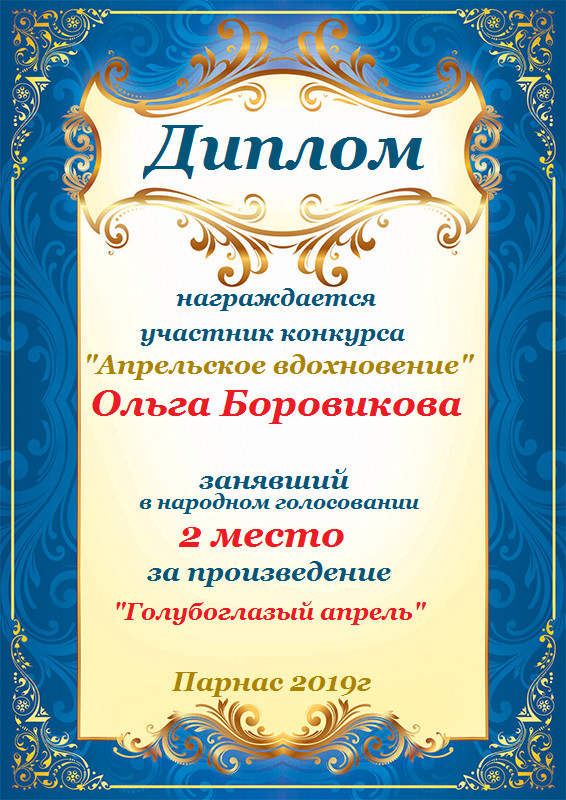 Диплом

награждается
участник конкурса
"Апрельское вдохновение"
Ольга Боровикова

занявший
в народном голосовании
2 место
за произведение
"Голубоглазый апрель"

Парнас 2019г